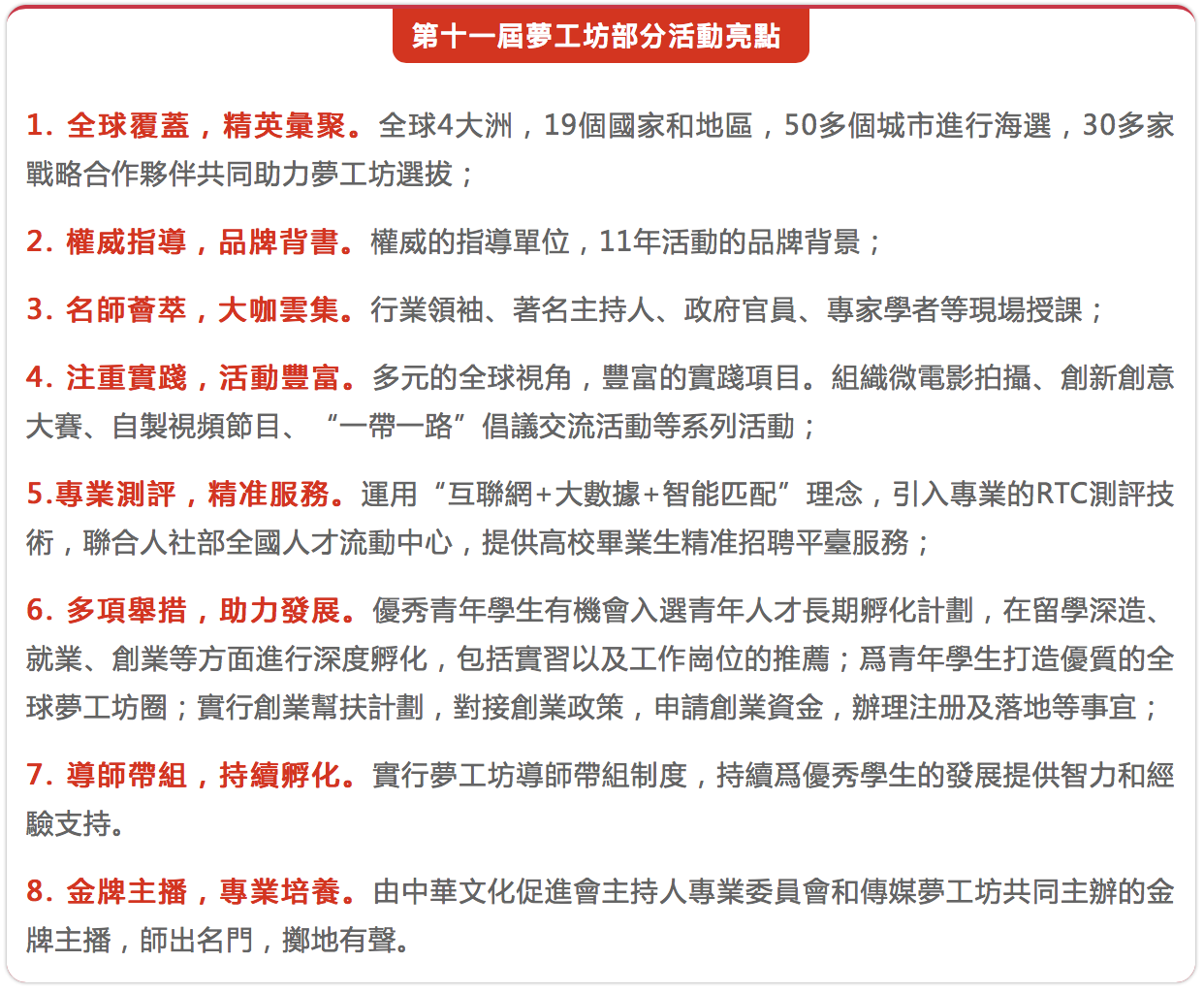 第十一屆夢工坊部分活動亮點

1. 全球覆蓋，精英彙聚。全球4大洲，19個國家和地區，50多個城市進行海選，30多家戰略合作夥伴共同助力夢工坊選拔；

2. 權威指導，品牌背書。權威的指導單位，11年活動的品牌背景；

3. 名師薈萃，大咖雲集。行業領袖、著名主持人、政府官員、專家學者等現場授課；

4. 注重實踐，活動豐富。多元的全球視角，豐富的實踐項目。組織微電影拍攝、創新創意大賽、自製視頻節目、“一帶一路”倡議交流活動等系列活動；

5.專業測評，精准服務。運用“互聯網+大數據+智能匹配”理念，引入專業的RTC測評技術，聯合人社部全國人才流動中心，提供高校畢業生精准招聘平臺服務；

6. 多項舉措，助力發展。優秀青年學生有機會入選青年人才長期孵化計劃，在留學深造、就業、創業等方面進行深度孵化，包括實習以及工作崗位的推薦；爲青年學生打造優質的全球夢工坊圈；實行創業幫扶計劃，對接創業政策，申請創業資金，辦理注册及落地等事宜；

7. 導師帶組，持續孵化。實行夢工坊導師帶組制度，持續爲優秀學生的發展提供智力和經驗支持。

8. 金牌主播，專業培養。由中華文化促進會主持人專業委員會和傳媒夢工坊共同主辦的金牌主播，師出名門，擲地有聲。